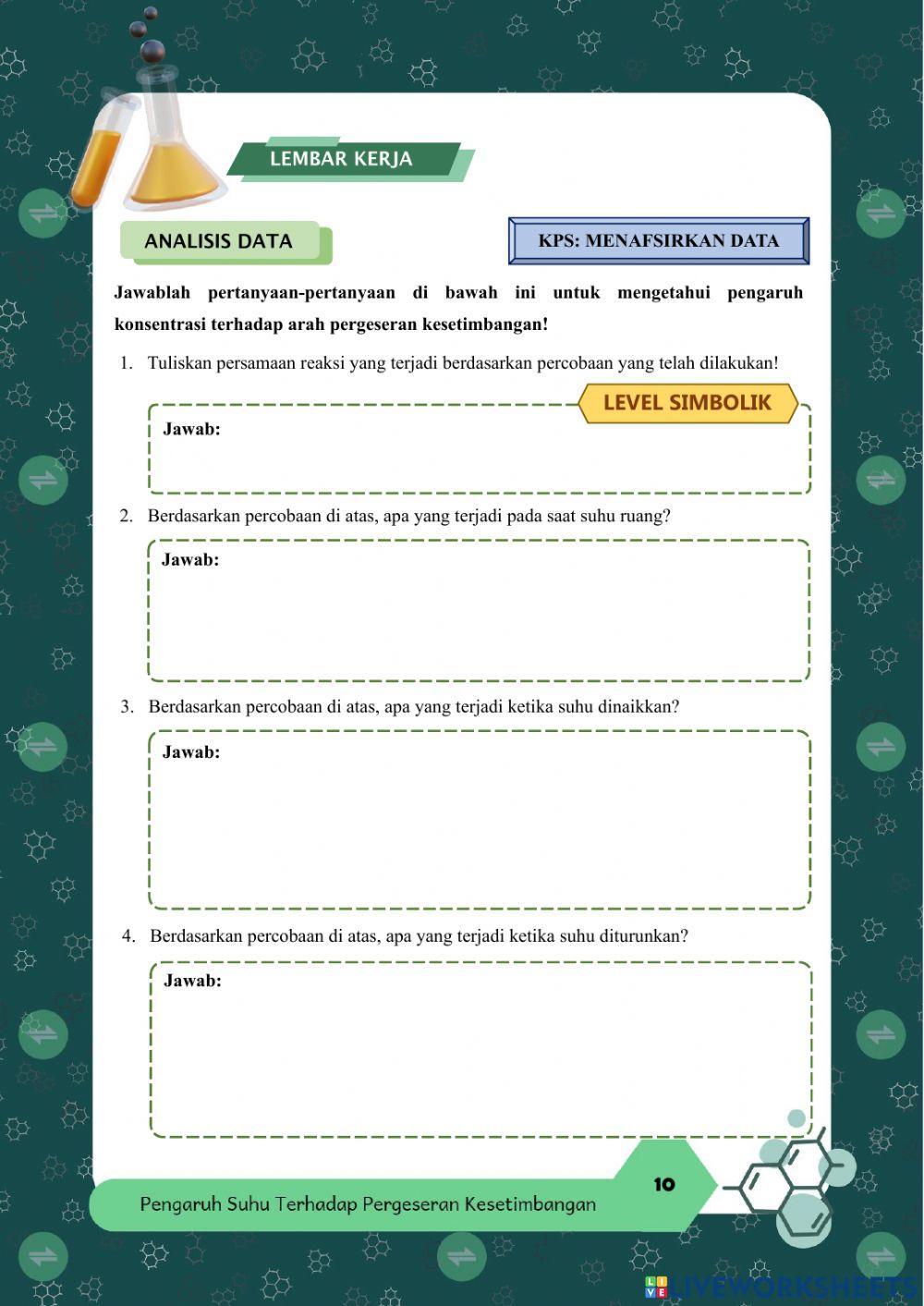 LEMBAR KERJA

ANALISIS DATA

KPS: MENAFSIRKAN DATA

Jawablah pertanyaan-pertanyaan di bawah ini untuk mengetahui pengaruh konsentrasi terhadap arah pergeseran kesetimbangan!

1. Tuliskan persamaan reaksi yang terjadi berdasarkan percobaan yang telah dilakukan!

LEVEL SIMBOLIK

Jawab:

2. Berdasarkan percobaan di atas, apa yang terjadi pada saat suhu ruang?

Jawab:

3. Berdasarkan percobaan di atas, apa yang terjadi ketika suhu dinaikkan?

Jawab:

4. Berdasarkan percobaan di atas, apa yang terjadi ketika suhu diturunkan?

Jawab:

Pengaruh Suhu Terhadap Pergeseran Kesetimbangan

10

LIVEWORKSHEETS